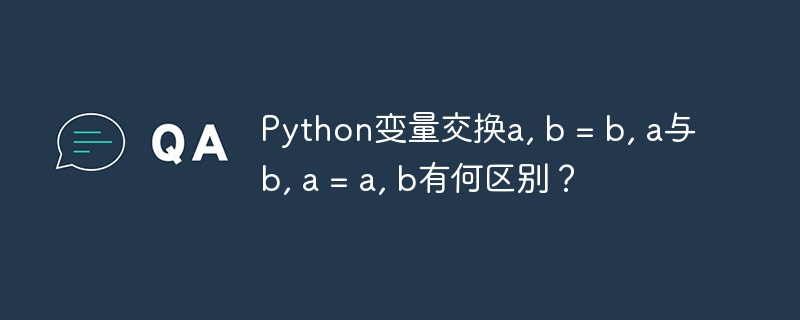 QA

Python变量交换a, b = b, a与b, a = a, b有何区别？